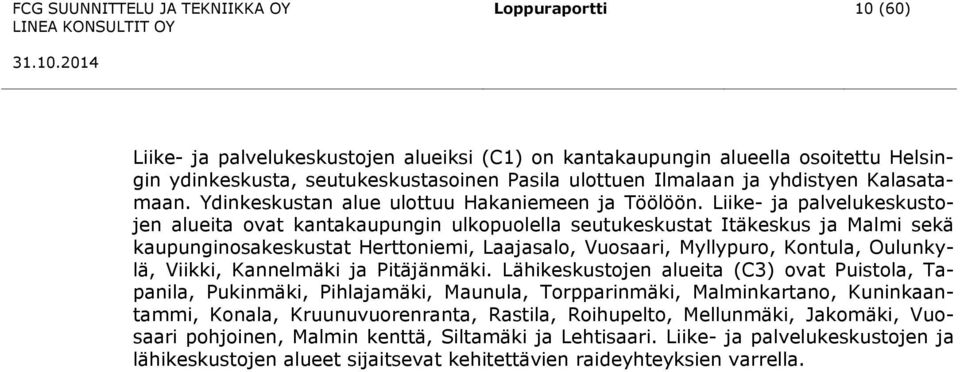 FCG SUUNNITTELU JA TEKNIIKKA OY
LINEA KONSULTIT OY

Loppuraportti

10 (60)

31.10.2014

Liike- ja palvelukeskustojen alueiksi (C1) on kantakaupungin alueella osoitettu Helsingin ydinkeskusta, seutukeskustasoinen Pasila ulottuen Ilmalaan ja yhdistyen Kalasatamaan. Ydinkeskustan alue ulottuu Hakaniemeen ja Töölöön. Liike- ja palvelukeskustojen alueita ovat kantakaupungin ulkopuolella seutukeskustat Itäkeskus ja Malmi sekä kaupunginosakeskustat Herttoniemi, Laajasalo, Vuosaari, Myllypuro, Kontula, Oulunkylä, Viikki, Kannelmäki ja Pitäjänmäki. Lähikeskustojen alueita (C3) ovat Puistola, Tapanila, Pukinmäki, Pihlajamäki, Maunula, Torpparinmäki, Malminkartano, Kuninkaantammi, Konala, Kruunuvuorenranta, Rastila, Roihupelto, Mellunmäki, Jakomäki, Vuosaari pohjoinen, Malmin kenttä, Siltamäki ja Lehtisaari. Liike- ja palvelukeskustojen ja lähikeskustojen alueet sijaitsevat kehitettävien raideyhteyksien varrella.